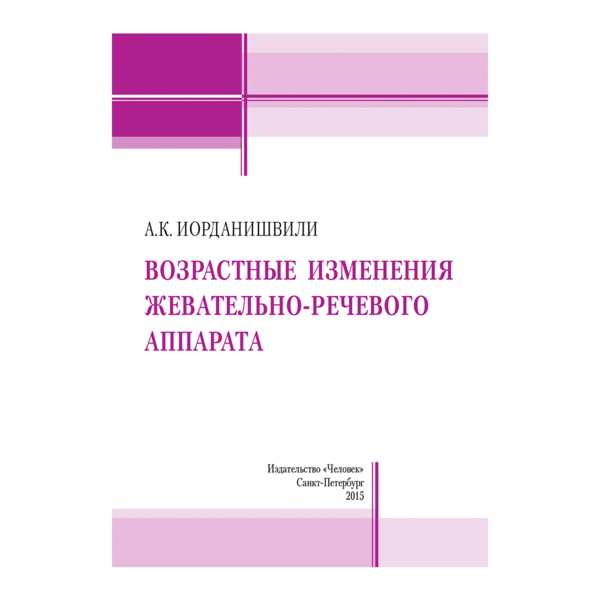 А.К. ИОРДАНИШВИЛИ

ВОЗРАСТНЫЕ ИЗМЕНЕНИЯ ЖЕВАТЕЛЬНО-РЕЧЕВОГО АППАРАТА

Издательство «Человек»
Санкт-Петербург
2015